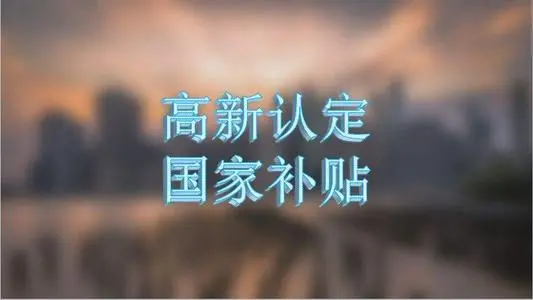 高新认定
国家补贴